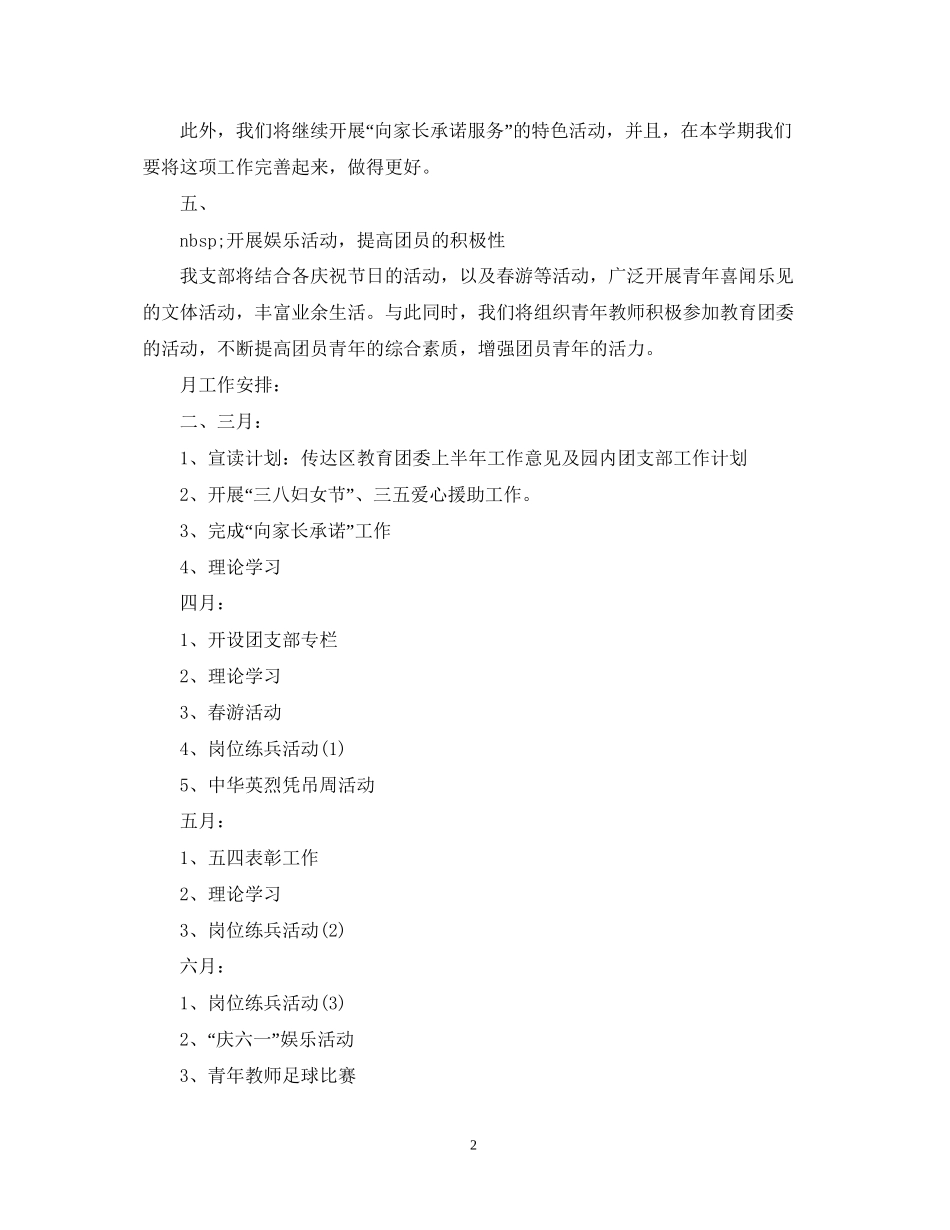 此外，我们将继续开展“向家长承诺服务”的特色活动，并且，在本学期我们要将这项工作完善起来，做得更好。

五、

nbsp;开展娱乐活动，提高团员的积极性

我支部将结合各庆祝节日的活动，以及春游等活动，广泛开展青年喜闻乐见的文体活动，丰富业余生活。与此同时，我们将组织青年教师积极参加教育团委的活动，不断提高团员青年的综合素质，增强团员青年的活力。

月工作安排：

二、三月：

1、宣读计划：传达区教育团委上半年工作意见及园内团支部工作计划

2、开展“三八妇女节”、三五爱心援助工作。

3、完成“向家长承诺”工作

4、理论学习

四月：

1、开设团支部专栏

2、理论学习

3、春游活动

4、岗位练兵活动(1)

5、中华英烈凭吊周活动

五月：

1、五四表彰工作

2、理论学习

3、岗位练兵活动(2)

六月：

1、岗位练兵活动(3)

2、“庆六一”娱乐活动

3、青年教师足球比赛

2